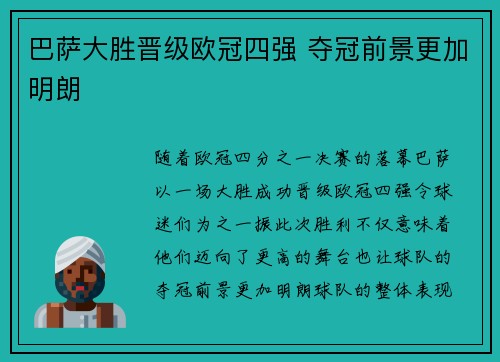 巴萨大胜晋级欧冠四强 夺冠前景更加明朗

随着欧冠四分之一决赛的落幕巴萨以一场大胜成功晋级欧冠四强令球迷们为之一振此次胜利不仅意味着他们迈向了更高的舞台也让球队的夺冠前景更加明朗球队的整体表现